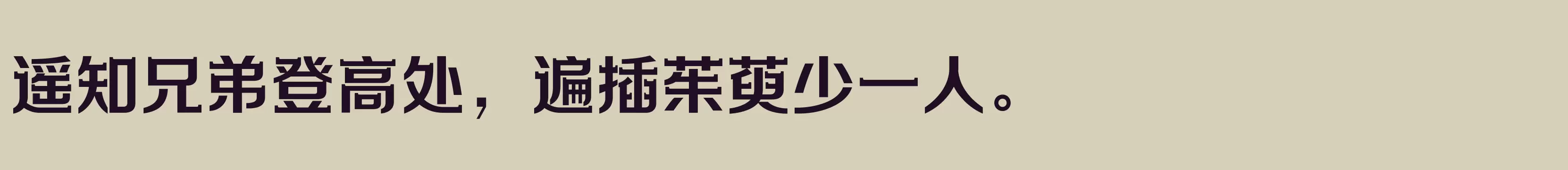 遥知兄弟登高处，遍插茱萸少一人。